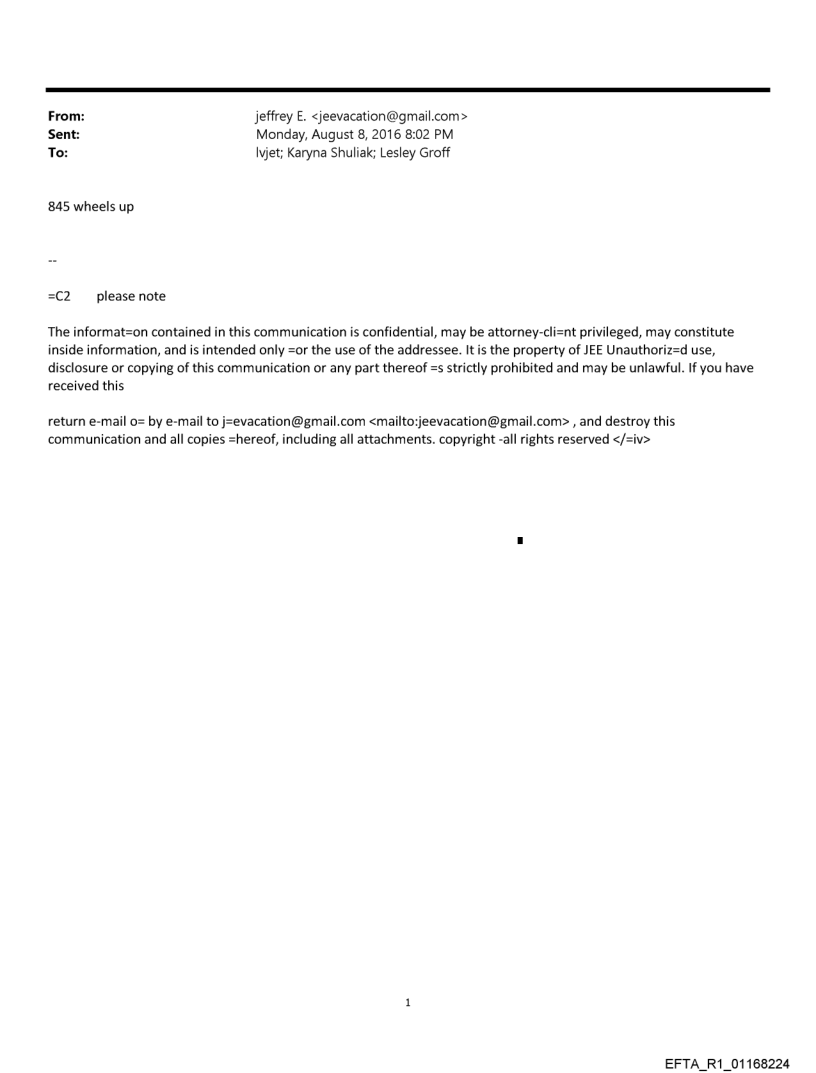 From: jeffrey E. <jeevacation@gmail.com>
Sent: Monday, August 8, 2016 8:02 PM
To: lvjet; Karyna Shuliak; Lesley Groff

845 wheels up

--

=C2 please note

The informat=on contained in this communication is confidential, may be attorney-cli=nt privileged, may constitute inside information, and is intended only =or the use of the addressee. It is the property of JEE Unauthoriz=d use, disclosure or copying of this communication or any part thereof =s strictly prohibited and may be unlawful. If you have received this

return e-mail o= by e-mail to j=evacation@gmail.com <mailto:jeevacation@gmail.com> , and destroy this communication and all copies =hereof, including all attachments. copyright -all rights reserved </=iv>

1

EFTA_R1_01168224